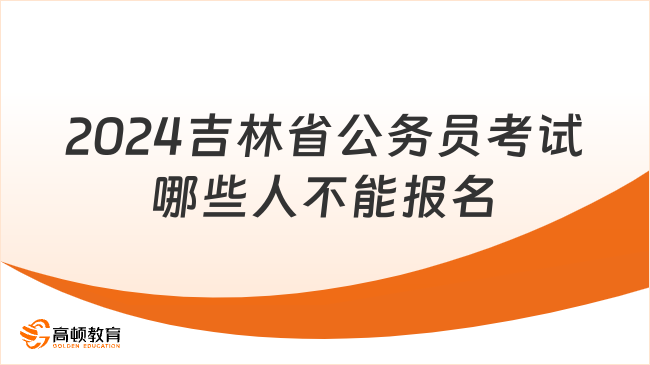 2024吉林省公务员考试哪些人不能报名

高顿教育
GOLDEN EDUCATION